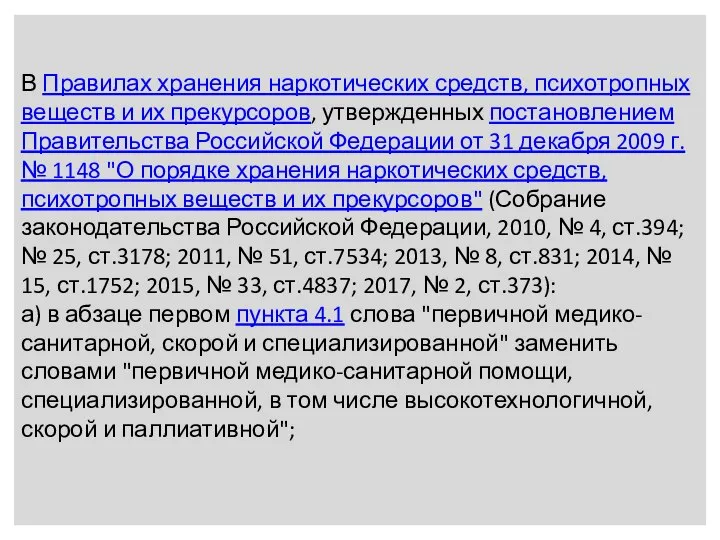 В Правилах хранения наркотических средств, психотропных веществ и их прекурсоров, утвержденных постановлением Правительства Российской Федерации от 31 декабря 2009 г. № 1148 "О порядке хранения наркотических средств, психотропных веществ и их прекурсоров" (Собрание законодательства Российской Федерации, 2010, № 4, ст.394; № 25, ст.3178; 2011, № 51, ст.7534; 2013, № 8, ст.831; 2014, № 15, ст.1752; 2015, № 33, ст.4837; 2017, № 2, ст.373):
а) в абзаце первом пункта 4.1 слова "первичной медико-санитарной, скорой и специализированной" заменить словами "первичной медико-санитарной помощи, специализированной, в том числе высокотехнологичной, скорой и паллиативной";